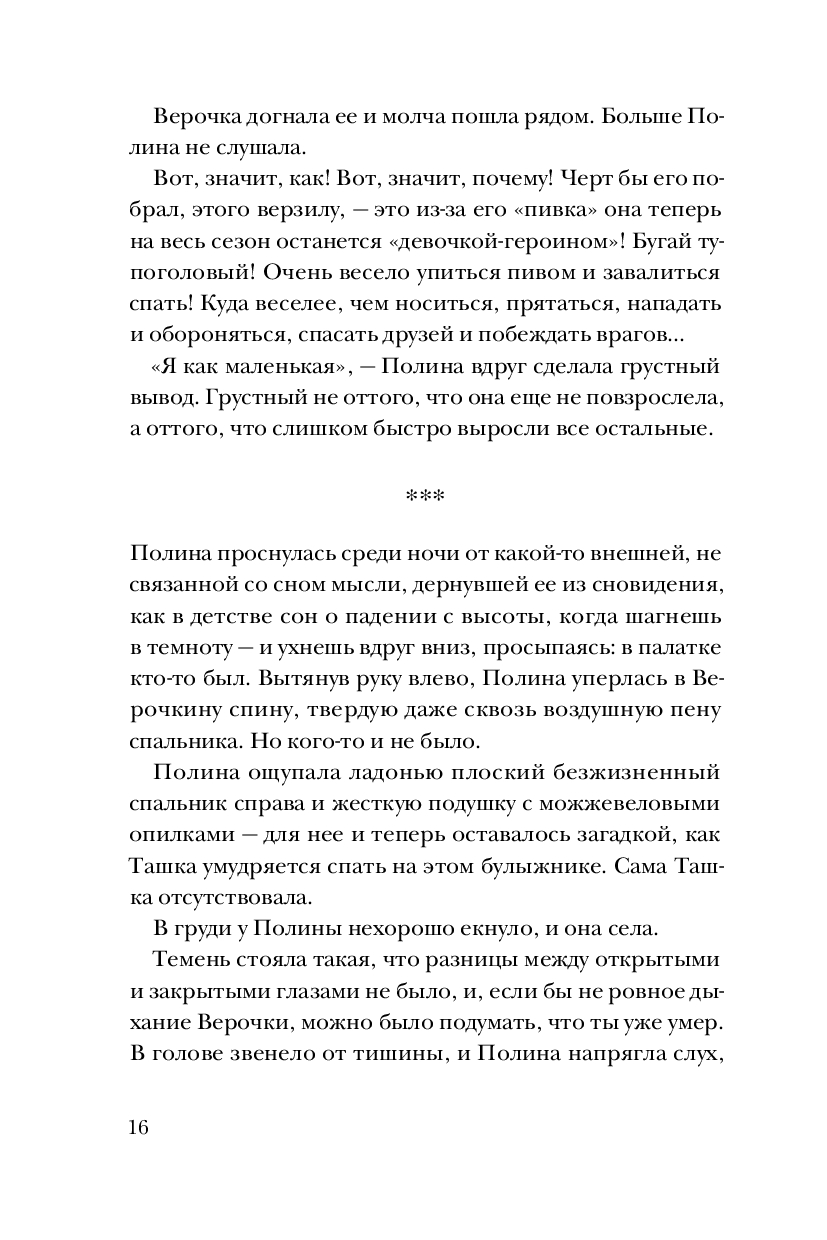 Верочка догнала ее и молча пошла рядом. Больше Полина не слушала.

Вот, значит, как! Вот, значит, почему! Черт бы его побрал, этого верзилу, — это из-за его «пивка» она теперь на весь сезон останется «девочкой-героином»! Бугай тупоголовый! Очень весело упиться пивом и завалиться спать! Куда веселее, чем носиться, прятаться, нападать и обороняться, спасать друзей и побеждать врагов...

«Я как маленькая», — Полина вдруг сделала грустный вывод. Грустный не оттого, что она еще не повзрослела, а оттого, что слишком быстро выросли все остальные.

***

Полина проснулась среди ночи от какой-то внешней, не связанной со сном мысли, дернувшей ее из сновидения, как в детстве сон о падении с высоты, когда шагнешь в темноту — и ухнешь вдруг вниз, просыпаясь: в палатке кто-то был. Вытянув руку влево, Полина уперлась в Верочкину спину, твердую даже сквозь воздушную пену спальника. Но кого-то и не было.

Полина ощупала ладонью плоский безжизненный спальник справа и жесткую подушку с можжевеловыми опилками — для нее и теперь оставалось загадкой, как Ташка умудряется спать на этом булыжнике. Сама Ташка отсутствовала.

В груди у Полины нехорошо екнуло, и она села.

Темень стояла такая, что разницы между открытыми и закрытыми глазами не было, и, если бы не ровное дыхание Верочки, можно было подумать, что ты уже умер. В голове звенело от тишины, и Полина напрягла слух,

16